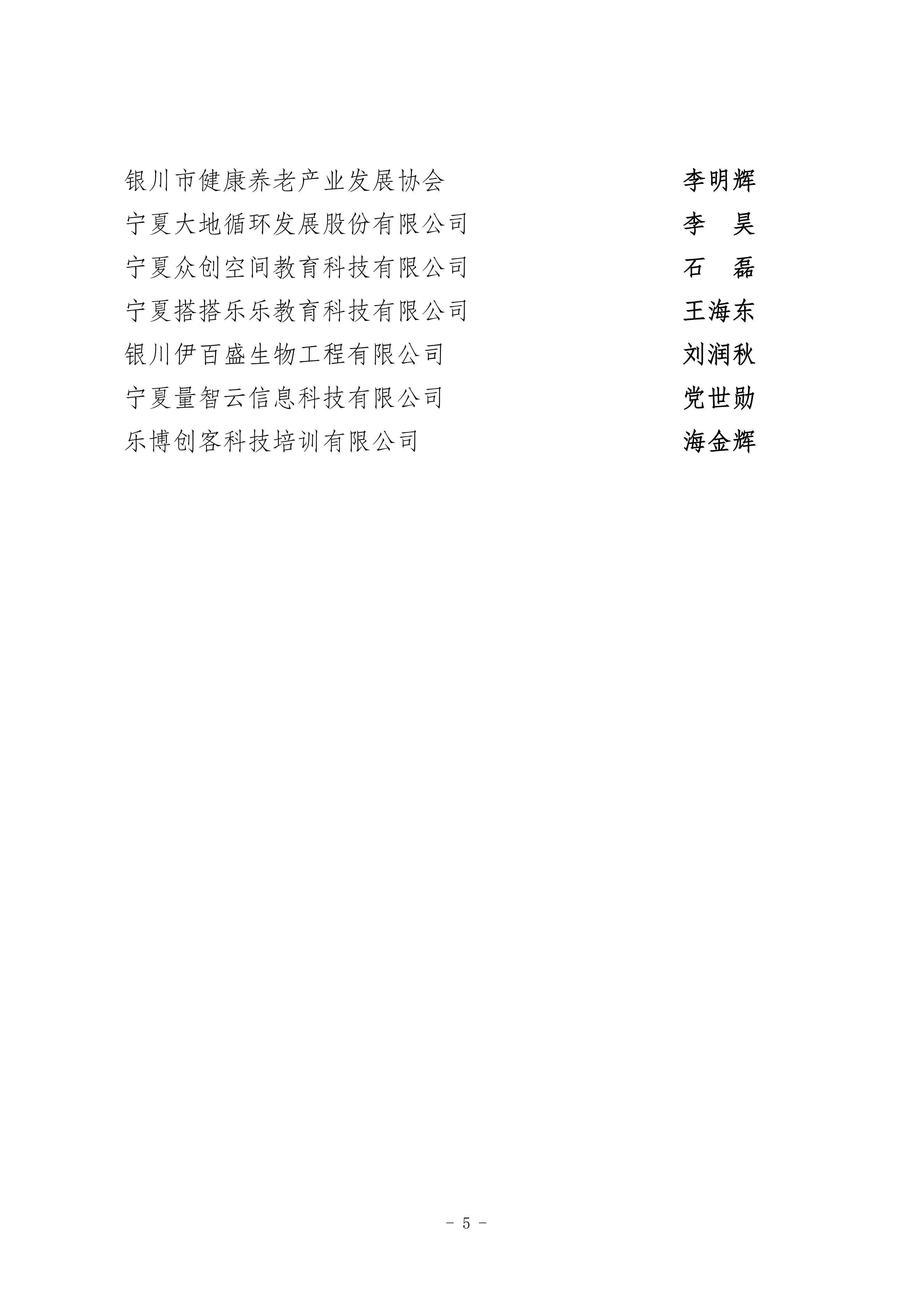 银川市健康养老产业发展协会 李明辉
宁夏大地循环发展股份有限公司 李 昊
宁夏众创空间教育科技有限公司 石 磊
宁夏搭搭乐乐教育科技有限公司 王海东
银川伊百盛生物工程有限公司 刘润秋
宁夏量智云信息科技有限公司 党世勋
乐博创客科技培训有限公司 海金辉

- 5 -